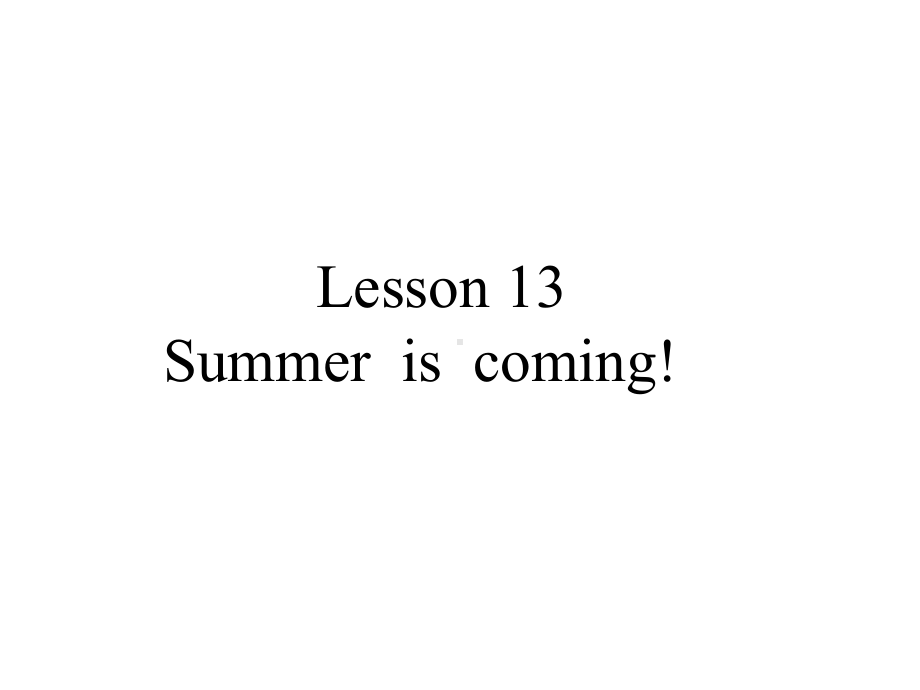 Lesson 13
Summer is coming!